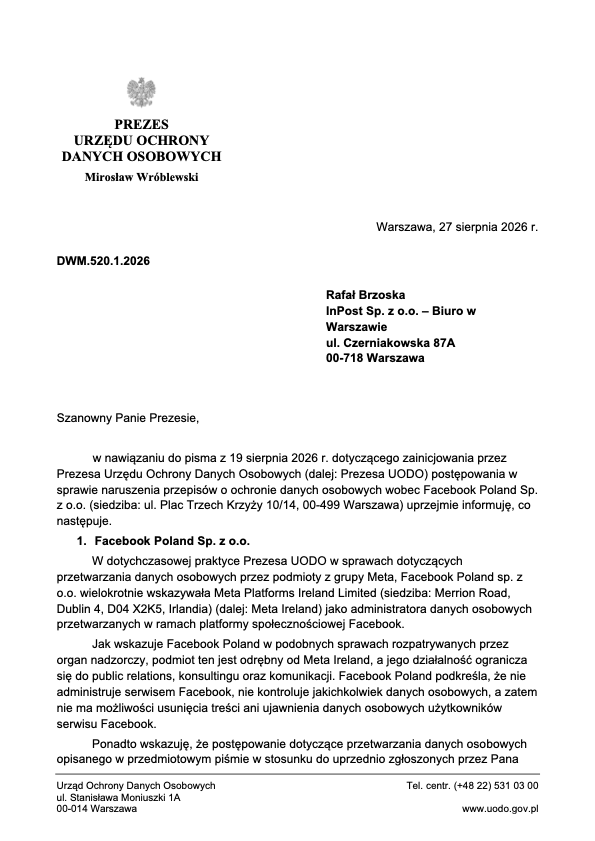 PREZES
URZĘDU OCHRONY
DANYCH OSOBOWYCH
Mirosław Wróblewski

Warszawa, 27 sierpnia 2026 r.

DWM.520.1.2026

Rafał Brzoska
InPost Sp. z o.o. – Biuro w Warszawie
ul. Czerniakowska 87A
00-718 Warszawa

Szanowny Panie Prezesie,

w nawiązaniu do pisma z 19 sierpnia 2026 r. dotyczącego zainicjowania przez Prezesa Urzędu Ochrony Danych Osobowych (dalej: Prezesa UODO) postępowania w sprawie naruszenia przepisów o ochronie danych osobowych wobec Facebook Poland Sp. z o.o. (siedziba: ul. Plac Trzech Krzyży 10/14, 00-499 Warszawa) uprzejmie informuję, co następuje.

1. Facebook Poland Sp. z o.o.

W dotychczasowej praktyce Prezesa UODO w sprawach dotyczących przetwarzania danych osobowych przez podmioty z grupy Meta, Facebook Poland sp. z o.o. wielokrotnie wskazywała Meta Platforms Ireland Limited (siedziba: Merrion Road, Dublin 4, D04 X2K5, Irlandia) (dalej: Meta Ireland) jako administratora danych osobowych przetwarzanych w ramach platformy społecznościowej Facebook.

Jak wskazuje Facebook Poland w podobnych sprawach rozpatrywanych przez organ nadzorczy, podmiot ten jest odrębny od Meta Ireland, a jego działalność ogranicza się do public relations, konsultingu oraz komunikacji. Facebook Poland podkreśla, że nie administruje serwisem Facebook, nie kontroluje jakichkolwiek danych osobowych, a zatem nie ma możliwości usunięcia treści ani ujawnienia danych osobowych użytkowników serwisu Facebook.

Ponadto wskazuję, że postępowanie dotyczące przetwarzania danych osobowych opisanego w przedmiotowym piśmie w stosunku do uprzednio zgłoszonych przez Pana

Urząd Ochrony Danych Osobowych
ul. Stanisława Moniuszki 1A
00-014 Warszawa

Tel. centr. (+48 22) 531 03 00
www.uodo.gov.pl